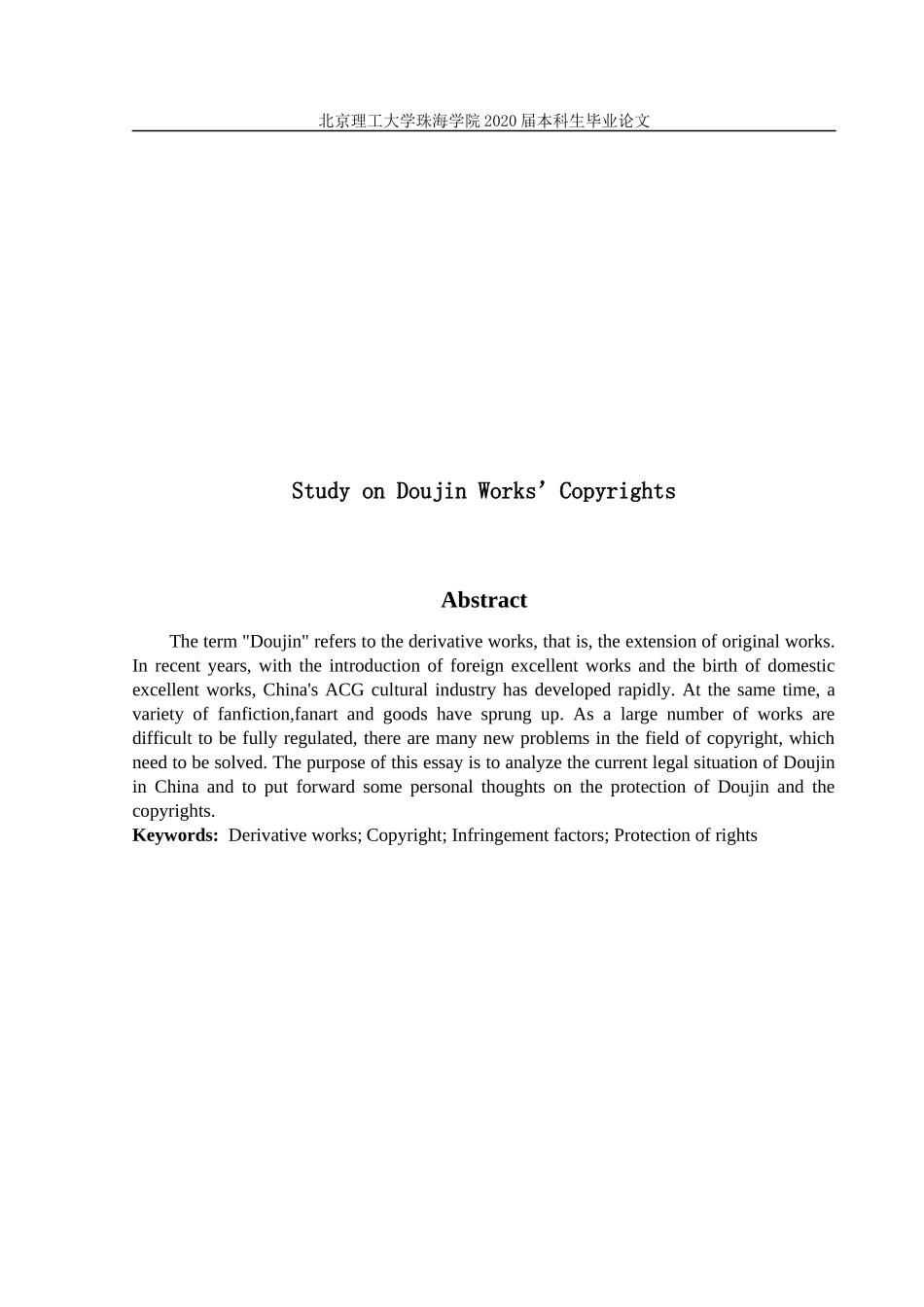 北京理工大学珠海学院2020届本科生毕业论文

Study on Doujin Works' Copyrights

Abstract

The term "Doujin" refers to the derivative works, that is, the extension of original works. In recent years, with the introduction of foreign excellent works and the birth of domestic excellent works, China's ACG cultural industry has developed rapidly. At the same time, a variety of fanfiction,fanart and goods have sprung up. As a large number of works are difficult to be fully regulated, there are many new problems in the field of copyright, which need to be solved. The purpose of this essay is to analyze the current legal situation of Doujin in China and to put forward some personal thoughts on the protection of Doujin and the copyrights.

Keywords: Derivative works; Copyright; Infringement factors; Protection of rights